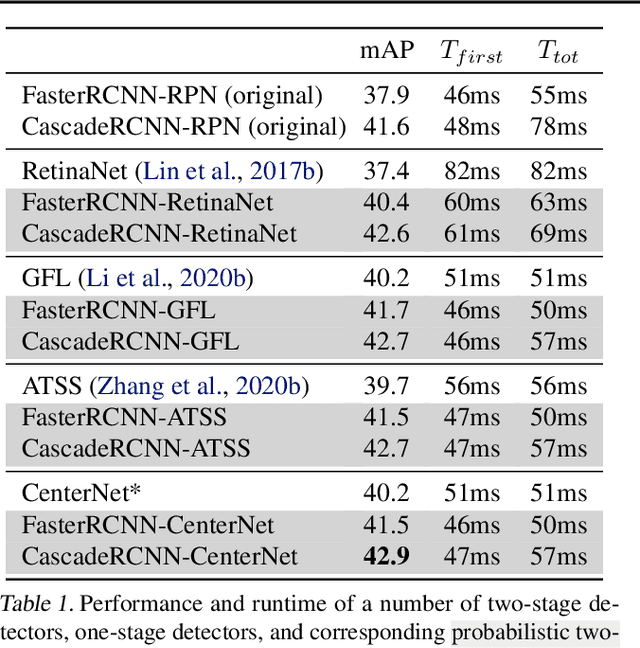 |  | mAP | $T_{first}$ | $T_{tot}$ |
|---|---|---|---|
| FasterRCNN-RPN (original) | 37.9 | 46ms | 55ms |
| CascadeRCNN-RPN (original) | 41.6 | 48ms | 78ms |
| RetinaNet (Lin et al., 2017b) | 37.4 | 82ms | 82ms |
| FasterRCNN-RetinaNet | 40.4 | 60ms | 63ms |
| CascadeRCNN-RetinaNet | 42.6 | 61ms | 69ms |
| GFL (Li et al., 2020b) | 40.2 | 51ms | 51ms |
| FasterRCNN-GFL | 41.7 | 46ms | 50ms |
| CascadeRCNN-GFL | 42.7 | 46ms | 57ms |
| ATSS (Zhang et al., 2020b) | 39.7 | 56ms | 56ms |
| FasterRCNN-ATSS | 41.5 | 47ms | 50ms |
| CascadeRCNN-ATSS | 42.7 | 47ms | 57ms |
| CenterNet* | 40.2 | 51ms | 51ms |
| FasterRCNN-CenterNet | 41.5 | 46ms | 50ms |
| CascadeRCNN-CenterNet | **42.9** | 47ms | 57ms |

Table 1. Performance and runtime of a number of two-stage detectors, one-stage detectors, and corresponding probabilistic two-